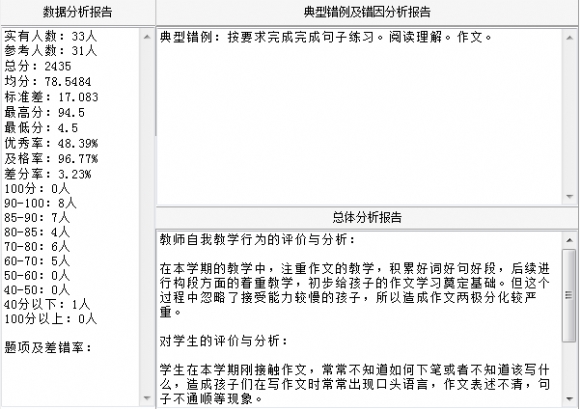 数据分析报告

实有人数：33人
参考人数：31人
总分：2435
均分：78.5484
标准差：17.083
最高分：94.5
最低分：4.5
优秀率：48.39%
及格率：96.77%
差分率：3.23%
100分：0人
90-100：8人
85-90：7人
80-85：4人
70-80：6人
60-70：5人
50-60：0人
40-50：0人
40分以下：1人
100分以上：0人

题项及差错率：

典型错例及错因分析报告

典型错例：按要求完成完成句子练习。阅读理解。作文。

总体分析报告

教师自我教学行为的评价与分析：

在本学期的教学中，注重作文的教学，积累好词好句好段，后续进行构段方面的着重教学，初步给孩子的作文学习奠定基础。但这个过程中忽略了接受能力较慢的孩子，所以造成作文两极分化较严重。

对学生的评价与分析：

学生在本学期刚接触作文，常常不知道如何下笔或者不知道该写什么，造成孩子们在写作文时常常出现口头语言，作文表述不清，句子不通顺等现象。